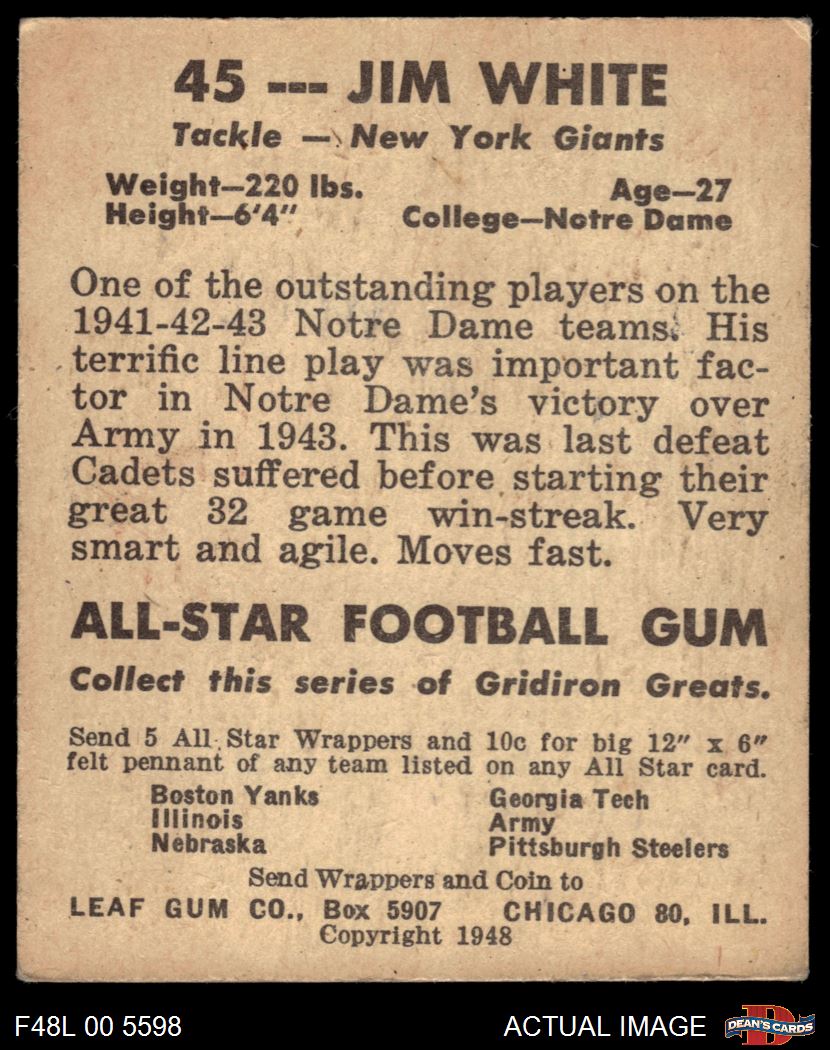 45 --- JIM WHITE
Tackle — New York Giants

Weight—220 lbs.
Height—6'4"

Age—27
College—Notre Dame

One of the outstanding players on the 1941-42-43 Notre Dame teams. His terrific line play was important factor in Notre Dame's victory over Army in 1943. This was last defeat Cadets suffered before starting their great 32 game win-streak. Very smart and agile. Moves fast.

ALL-STAR FOOTBALL GUM

Collect this series of Gridiron Greats.

Send 5 All Star Wrappers and 10c for big 12" x 6" felt pennant of any team listed on any All Star card.

Boston Yanks
Illinois
Nebraska

Georgia Tech
Army
Pittsburgh Steelers

Send Wrappers and Coin to
LEAF GUM CO., Box 5907 CHICAGO 80, ILL.
Copyright 1948

F48L 00 5598

ACTUAL IMAGE

DEAN'S CARDS